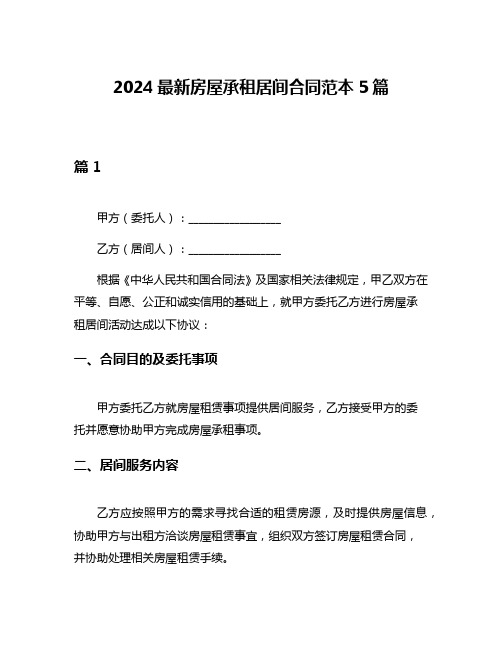 2024 最新房屋承租居间合同范本 5 篇

篇 1

甲方（委托人）：________________

乙方（居间人）：________________

根据《中华人民共和国合同法》及国家相关法律规定，甲乙双方在平等、自愿、公正和诚实信用的基础上，就甲方委托乙方进行房屋承租居间活动达成以下协议：

一、合同目的及委托事项

甲方委托乙方就房屋租赁事项提供居间服务，乙方接受甲方的委托并愿意协助甲方完成房屋承租事项。

二、居间服务内容

乙方应按照甲方的需求寻找合适的租赁房源，及时提供房屋信息，协助甲方与出租方洽谈房屋租赁事宜，组织双方签订房屋租赁合同，并协助处理相关房屋租赁手续。